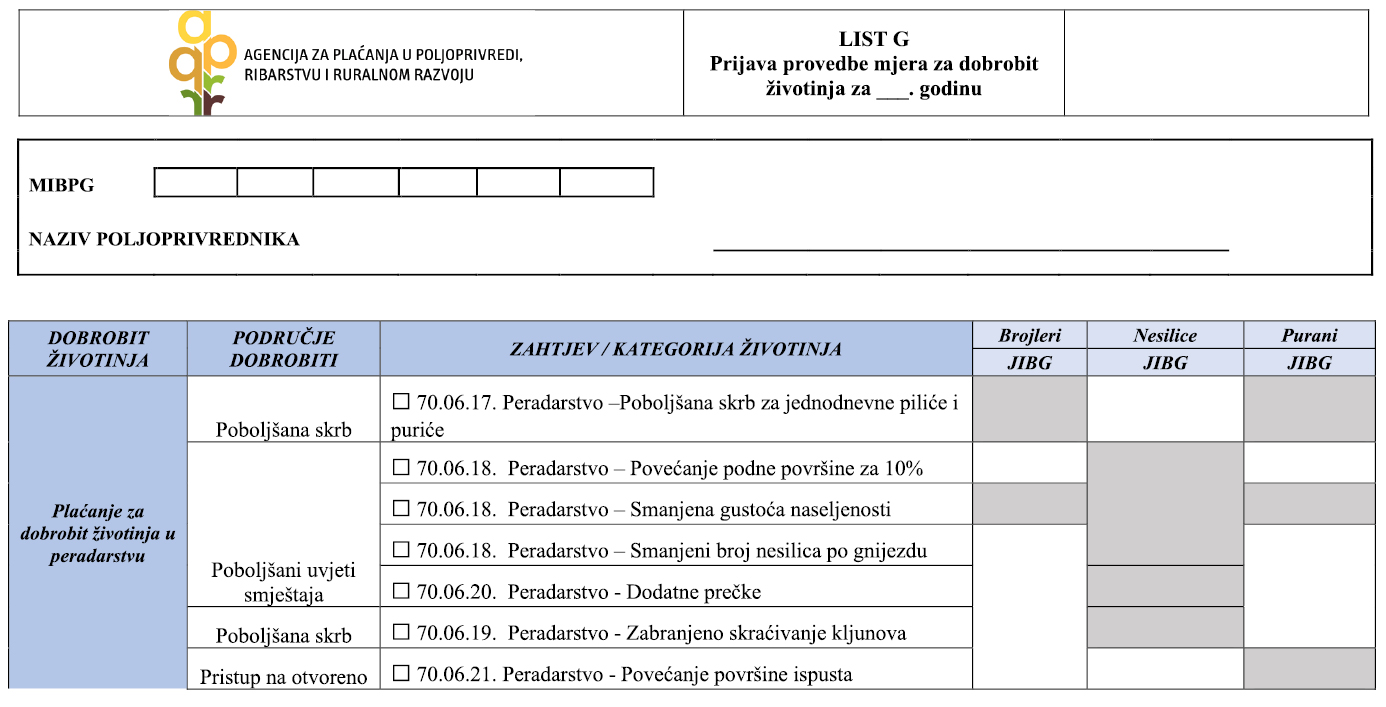 AGENCIJA ZA PLAĆANJA U POLJOPRIVREDI, RIBARSTVU I RURALNOM RAZVOJU

LIST G
Prijava provedbe mjera za dobrobit životinja za ___. godinu

MIBPG

NAZIV POLJOPRIVREDNIKA

| DOBROBIT ŽIVOTINJA | PODRUČJE DOBROBITI | ZAHTJEV / KATEGORIJA ŽIVOTINJA | Brojleri JIBG | Nesilice JIBG | Purani JIBG |
|---|---|---|---|---|---|
| Plaćanje za dobrobit životinja u peradarstvu | Poboljšana skrb | ☐ 70.06.17. Peradarstvo –Poboljšana skrb za jednodnevne piliće i puriće | | | |
| | Poboljšani uvjeti smještaja | ☐ 70.06.18. Peradarstvo – Povećanje podne površine za 10% | | | |
| | | ☐ 70.06.18. Peradarstvo – Smanjena gustoća naseljenosti | | | |
| | | ☐ 70.06.18. Peradarstvo – Smanjeni broj nesilica po gnijezdu | | | |
| | | ☐ 70.06.20. Peradarstvo - Dodatne prečke | | | |
| | Poboljšana skrb | ☐ 70.06.19. Peradarstvo - Zabranjeno skraćivanje kljunova | | | |
| | Pristup na otvoreno | ☐ 70.06.21. Peradarstvo - Povećanje površine ispusta | | | |